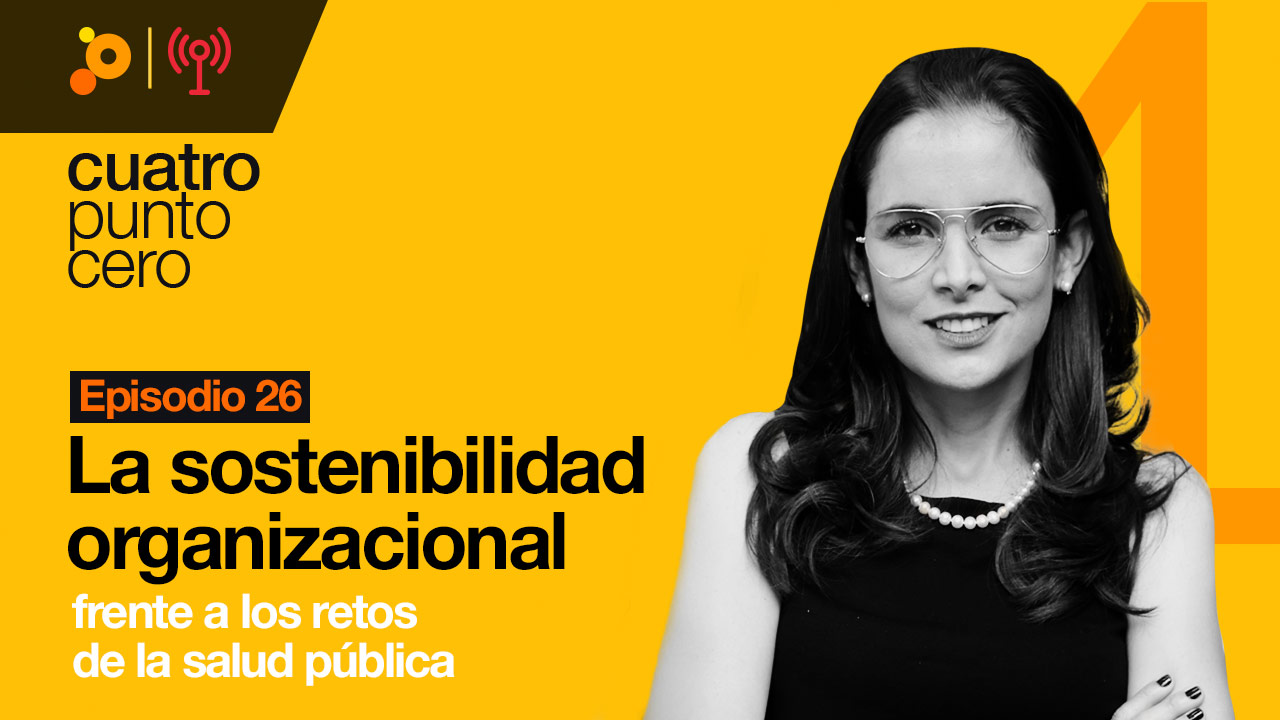 cuatro
punto
cero

Episodio 26

La sostenibilidad organizacional

frente a los retos de la salud pública